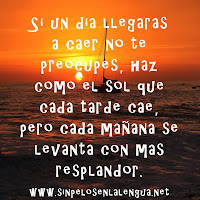 Si un dia llegaras a caer no te preocupes, haz como el sol que cada tarde cae, pero cada mañana se levanta con mas resplandor.

www.sinpelosenlalengua.net